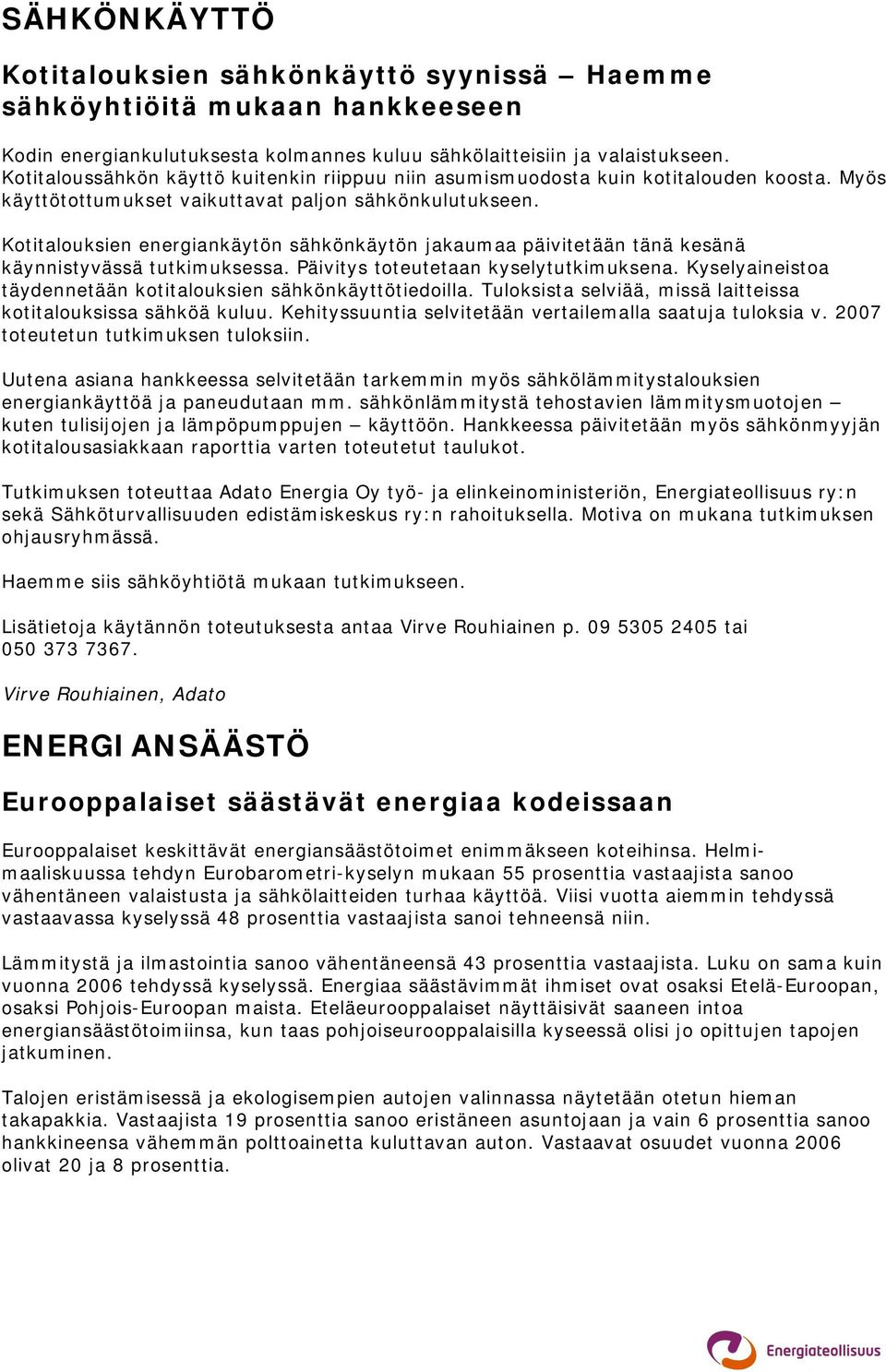 SÄHKÖNKÄYTTÖ

Kotitalouksien sähkönkäyttö syynissä – Haemme sähköyhtiöitä mukaan hankkeeseen

Kodin energiankulutuksesta kolmannes kuluu sähkölaitteisiin ja valaistukseen. Kotitaloussähkön käyttö kuitenkin riippuu niin asumismuodosta kuin kotitalouden koosta. Myös käyttötottumukset vaikuttavat paljon sähkönkulutukseen.

Kotitalouksien energiankäytön sähkönkäytön jakaumaa päivitetään tänä kesänä käynnistyvässä tutkimuksessa. Päivitys toteutetaan kyselytutkimuksena. Kyselyaineistoa täydennetään kotitalouksien sähkönkäyttötiedoilla. Tuloksista selviää, missä laitteissa kotitalouksissa sähköä kuluu. Kehityssuuntia selvitetään vertailemalla saatuja tuloksia v. 2007 toteutetun tutkimuksen tuloksiin.

Uutena asiana hankkeessa selvitetään tarkemmin myös sähkölämmitystalouksien energiankäyttöä ja paneudutaan mm. sähkönlämmitystä tehostavien lämmitysmuotojen – kuten tulisijojen ja lämpöpumppujen – käyttöön. Hankkeessa päivitetään myös sähkönmyyjän kotitalousasiakkaan raporttia varten toteutetut taulukot.

Tutkimuksen toteuttaa Adato Energia Oy työ- ja elinkeinoministeriön, Energiateollisuus ry:n sekä Sähköturvallisuuden edistämiskeskus ry:n rahoituksella. Motiva on mukana tutkimuksen ohjausryhmässä.

Haemme siis sähköyhtiötä mukaan tutkimukseen.

Lisätietoja käytännön toteutuksesta antaa Virve Rouhiainen p. 09 5305 2405 tai 050 373 7367.

Virve Rouhiainen, Adato

ENERGIANSÄÄSTÖ

Eurooppalaiset säästävät energiaa kodeissaan

Eurooppalaiset keskittävät energiansäästötoimet enimmäkseen koteihinsa. Helmi-maaliskuussa tehdyn Eurobarometri-kyselyn mukaan 55 prosenttia vastaajista sanoo vähentäneen valaistusta ja sähkölaitteiden turhaa käyttöä. Viisi vuotta aiemmin tehdyssä vastaavassa kyselyssä 48 prosenttia vastaajista sanoi tehneensä niin.

Lämmitystä ja ilmastointia sanoo vähentäneensä 43 prosenttia vastaajista. Luku on sama kuin vuonna 2006 tehdyssä kyselyssä. Energiaa säästävimmät ihmiset ovat osaksi Etelä-Euroopan, osaksi Pohjois-Euroopan maista. Eteläeurooppalaiset näyttäisivät saaneen intoa energiansäästötoimiinsa, kun taas pohjoiseurooppalaisilla kyseessä olisi jo opittujen tapojen jatkuminen.

Talojen eristämisessä ja ekologisempien autojen valinnassa näytetään otetun hieman takapakkia. Vastaajista 19 prosenttia sanoo eristäneen asuntojaan ja vain 6 prosenttia sanoo hankkineensa vähemmän polttoainetta kuluttavan auton. Vastaavat osuudet vuonna 2006 olivat 20 ja 8 prosenttia.

Energiateollisuus